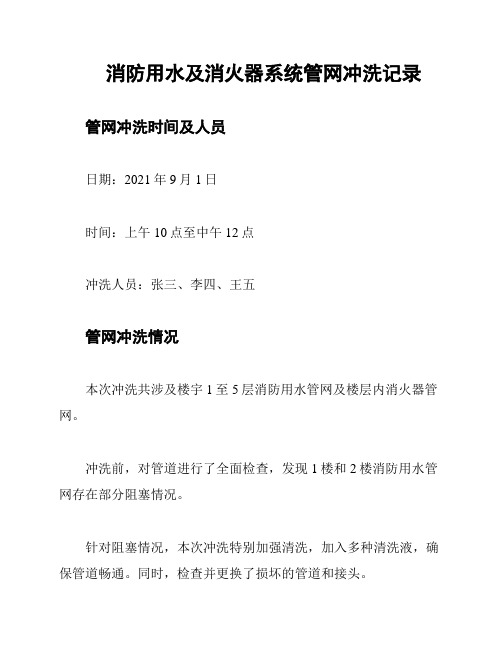 消防用水及消火器系统管网冲洗记录

管网冲洗时间及人员

日期：2021年9月1日

时间：上午10点至中午12点

冲洗人员：张三、李四、王五

管网冲洗情况

本次冲洗共涉及楼宇1至5层消防用水管网及楼层内消火器管网。

冲洗前，对管道进行了全面检查，发现1楼和2楼消防用水管网存在部分阻塞情况。

针对阻塞情况，本次冲洗特别加强清洗，加入多种清洗液，确保管道畅通。同时，检查并更换了损坏的管道和接头。